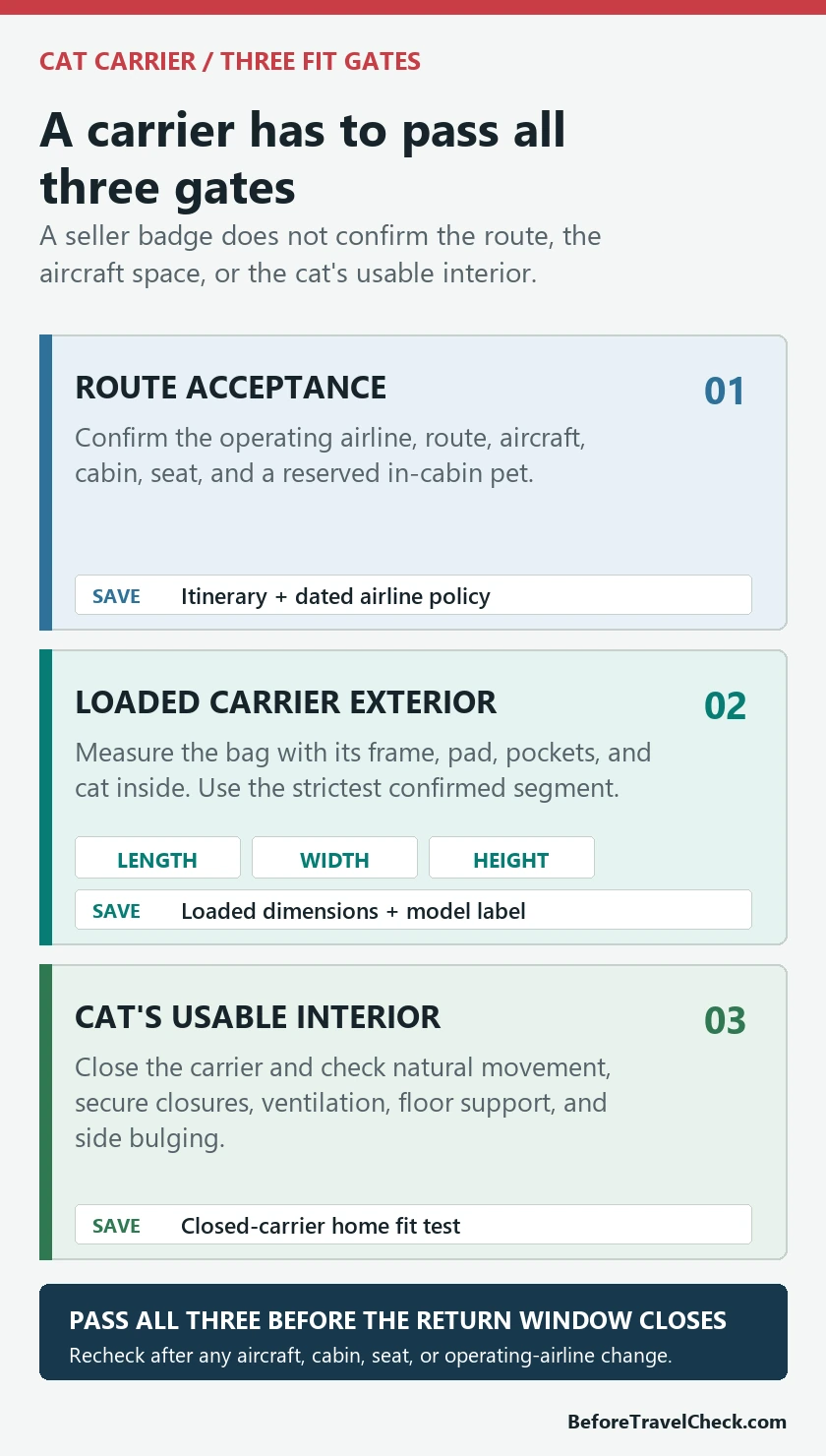 CAT CARRIER / THREE FIT GATES

A carrier has to pass all three gates

A seller badge does not confirm the route, the aircraft space, or the cat's usable interior.

ROUTE ACCEPTANCE

01

Confirm the operating airline, route, aircraft, cabin, seat, and a reserved in-cabin pet.

SAVE Itinerary + dated airline policy

LOADED CARRIER EXTERIOR

02

Measure the bag with its frame, pad, pockets, and cat inside. Use the strictest confirmed segment.

LENGTH WIDTH HEIGHT

SAVE Loaded dimensions + model label

CAT'S USABLE INTERIOR

03

Close the carrier and check natural movement, secure closures, ventilation, floor support, and side bulging.

SAVE Closed-carrier home fit test

PASS ALL THREE BEFORE THE RETURN WINDOW CLOSES

Recheck after any aircraft, cabin, seat, or operating-airline change.

BeforeTravelCheck.com